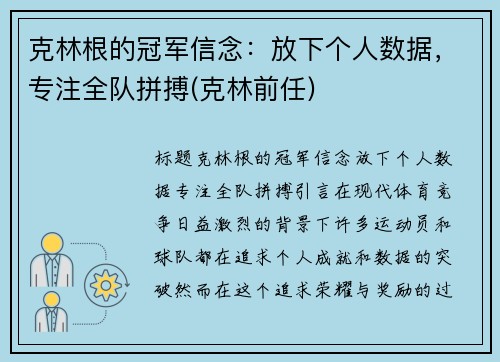 克林根的冠军信念：放下个人数据，专注全队拼搏(克林前任)

标题克林根的冠军信念放下个人数据专注全队拼搏引言在现代体育竞争日益激烈的背景下许多运动员和球队都在追求个人成就和数据的突破然而在这个追求荣耀与奖励的过